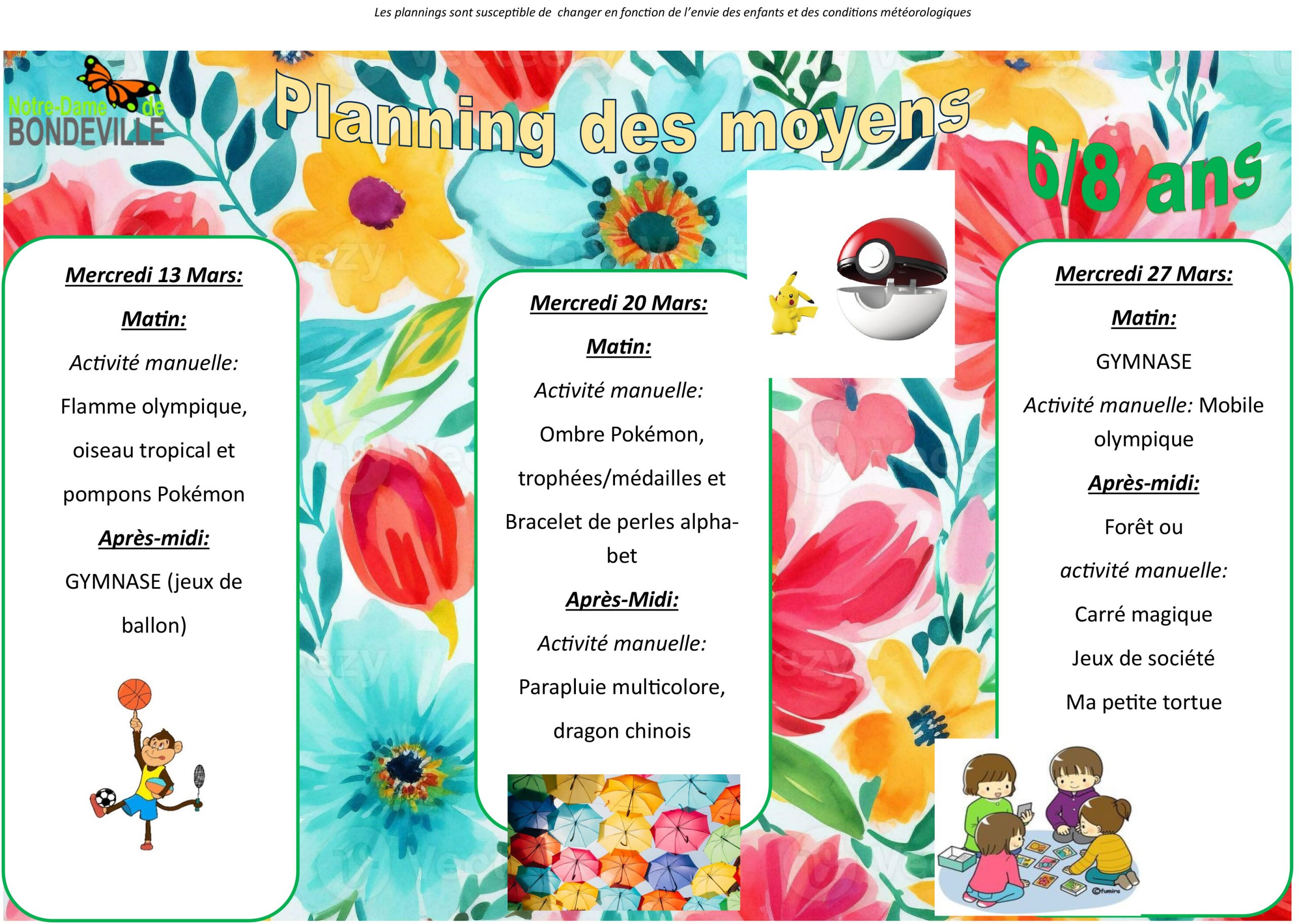 Les plannings sont susceptible de changer en fonction de l'envie des enfants et des conditions météorologiques

Notre-Dame de BONDEVILLE

Planning des moyens

6/8 ans

Mercredi 13 Mars:

Matin:

Activité manuelle:

Flamme olympique, oiseau tropical et pompons Pokémon

Après-midi:

GYMNASE (jeux de ballon)

Mercredi 20 Mars:

Matin:

Activité manuelle:

Ombre Pokémon, trophées/médailles et Bracelet de perles alphabet

Après-Midi:

Activité manuelle:

Parapluie multicolore, dragon chinois

Mercredi 27 Mars:

Matin:

GYMNASE

Activité manuelle: Mobile olympique

Après-midi:

Forêt ou

activité manuelle:

Carré magique

Jeux de société

Ma petite tortue

©fumira